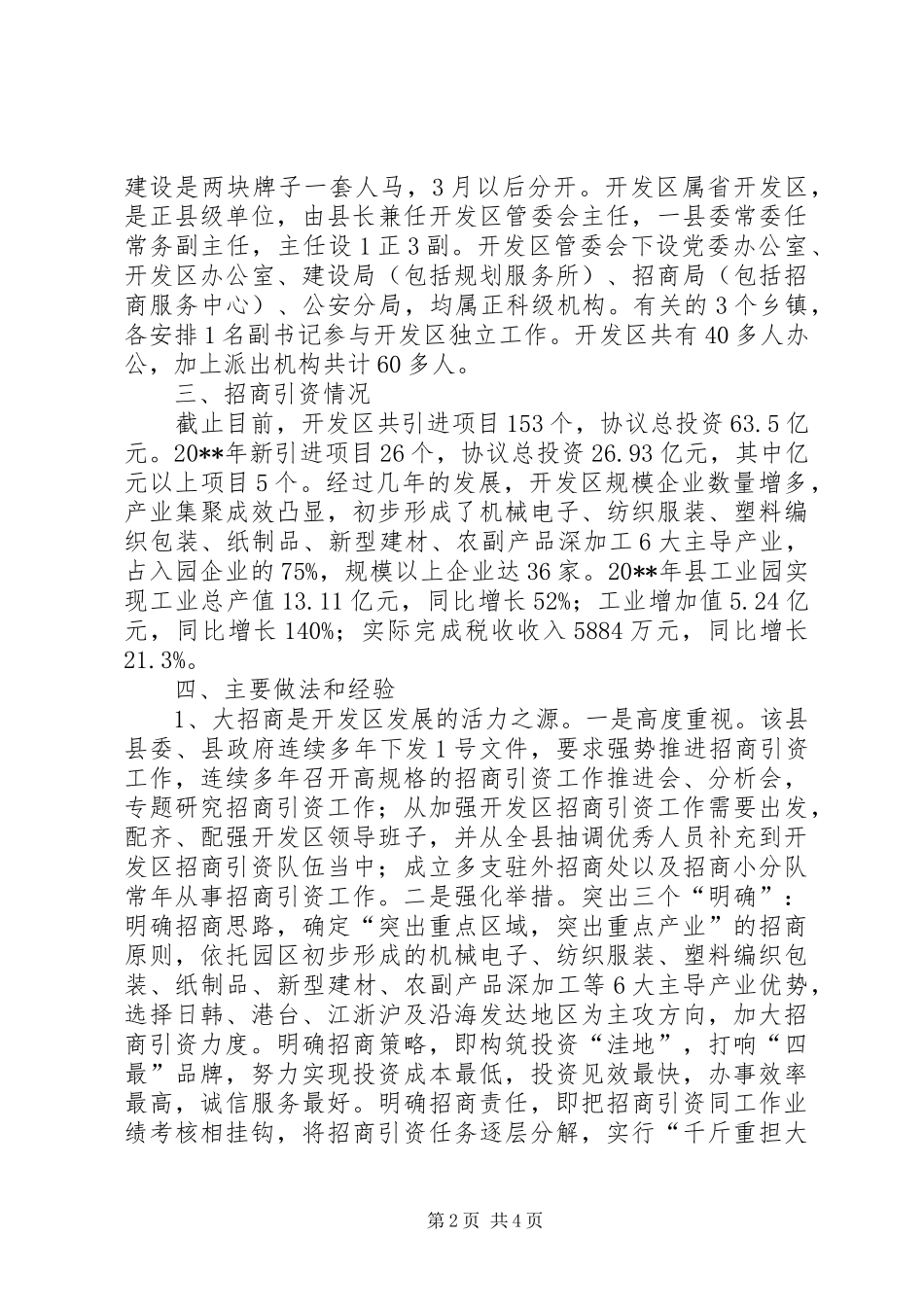 建设是两块牌子一套人马，3月以后分开。开发区属省开发区，是正县级单位，由县长兼任开发区管委会主任，一县委常委任常务副主任，主任设1正3副。开发区管委会下设党委办公室、开发区办公室、建设局（包括规划服务所）、招商局（包括招商服务中心）、公安分局，均属正科级机构。有关的3个乡镇，各安排1名副书记参与开发区独立工作。开发区共有40多人办公，加上派出机构共计60多人。

三、招商引资情况

截止目前，开发区共引进项目153个，协议总投资63.5亿元。20**年新引进项目26个，协议总投资26.93亿元，其中亿元以上项目5个。经过几年的发展，开发区规模企业数量增多，产业集聚成效凸显，初步形成了机械电子、纺织服装、塑料编织包装、纸制品、新型建材、农副产品深加工6大主导产业，占入园企业的75%，规模以上企业达36家。20**年县工业园实现工业总产值13.11亿元，同比增长52%；工业增加值5.24亿元，同比增长140%；实际完成税收收入5884万元，同比增长21.3%。

四、主要做法和经验

1、大招商是开发区发展的活力之源。一是高度重视。该县县委、县政府连续多年下发1号文件，要求强势推进招商引资工作，连续多年召开高规格的招商引资工作推进会、分析会，专题研究招商引资工作；从加强开发区招商引资工作需要出发，配齐、配强开发区领导班子，并从全县抽调优秀人员补充到开发区招商引资队伍当中；成立多支驻外招商处以及招商小分队常年从事招商引资工作。二是强化举措。突出三个“明确”：明确招商思路，确定“突出重点区域，突出重点产业”的招商原则，依托园区初步形成的机械电子、纺织服装、塑料编织包装、纸制品、新型建材、农副产品深加工等6大主导产业优势，选择日韩、港台、江浙沪及沿海发达地区为主攻方向，加大招商引资力度。明确招商策略，即构筑投资“洼地”，打响“四最”品牌，努力实现投资成本最低，投资见效最快，办事效率最高，诚信服务最好。明确招商责任，即把招商引资同工作业绩考核相挂钩，将招商引资任务逐层分解，实行“千斤重担大

第2页 共4页